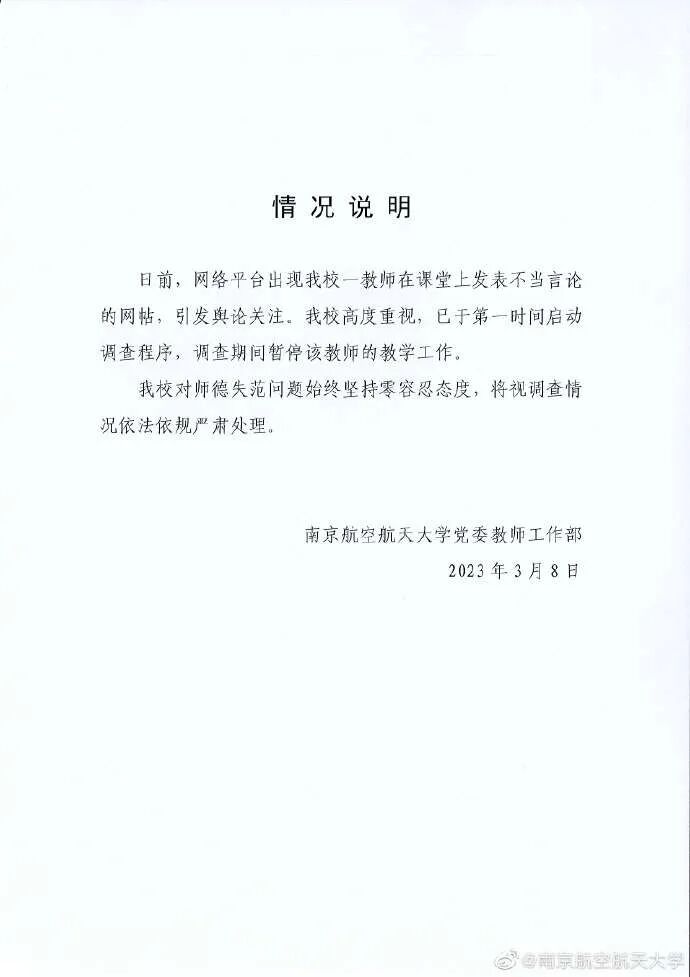 情况说明

日前，网络平台出现我校一教师在课堂上发表不当言论的网帖，引发舆论关注。我校高度重视，已于第一时间启动调查程序，调查期间暂停该教师的教学工作。

我校对师德失范问题始终坚持零容忍态度，将视调查情况依法依规严肃处理。

南京航空航天大学党委教师工作部
2023年3月8日

@南京航空航天大学